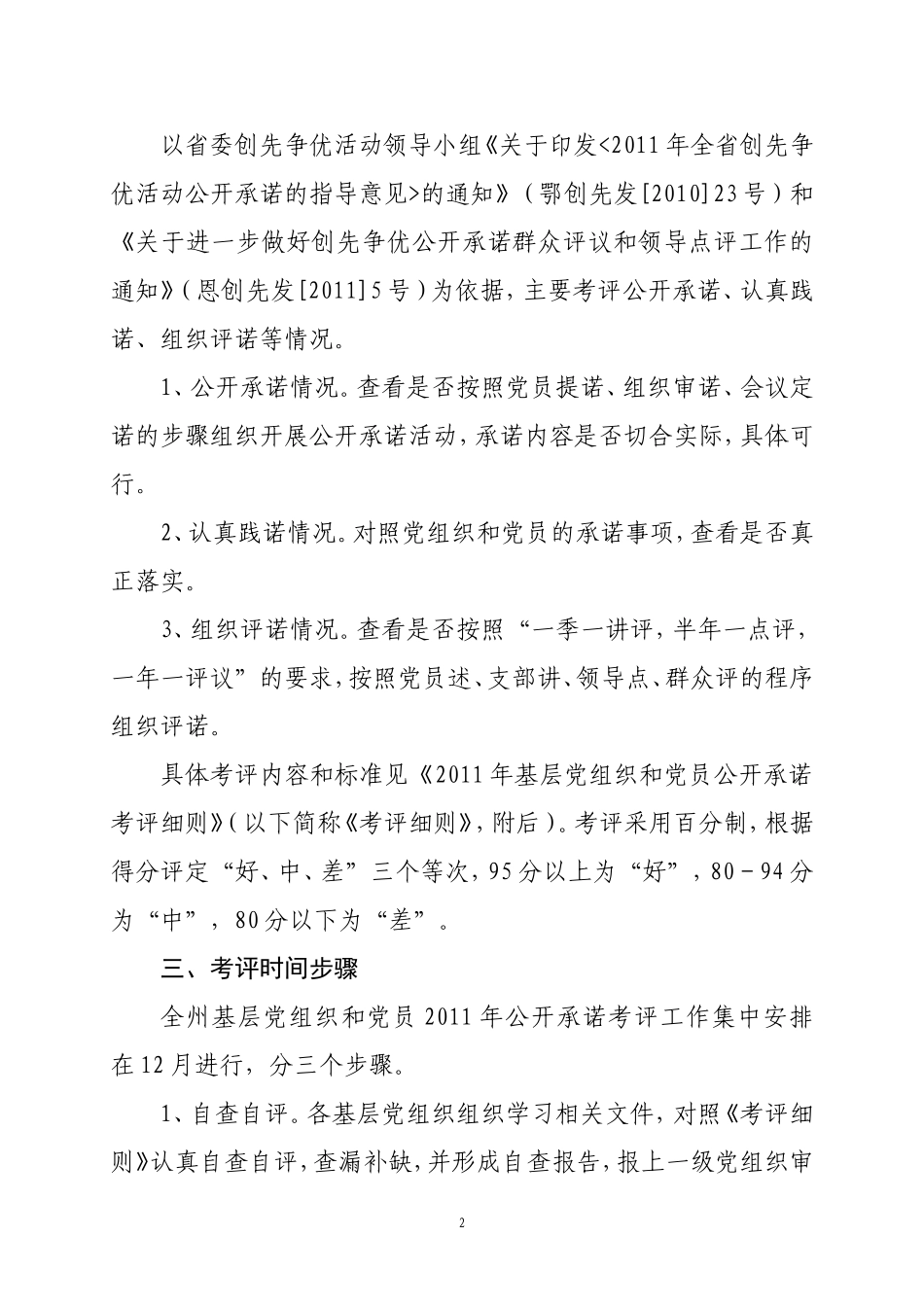 以省委创先争优活动领导小组《关于印发<2011年全省创先争优活动公开承诺的指导意见>的通知》（鄂创先发[2010]23号）和《关于进一步做好创先争优公开承诺群众评议和领导点评工作的通知》（恩创先发[2011]5号）为依据，主要考评公开承诺、认真践诺、组织评诺等情况。

1、公开承诺情况。查看是否按照党员提诺、组织审诺、会议定诺的步骤组织开展公开承诺活动，承诺内容是否切合实际，具体可行。

2、认真践诺情况。对照党组织和党员的承诺事项，查看是否真正落实。

3、组织评诺情况。查看是否按照“一季一讲评，半年一点评，一年一评议”的要求，按照党员述、支部讲、领导点、群众评的程序组织评诺。

具体考评内容和标准见《2011年基层党组织和党员公开承诺考评细则》（以下简称《考评细则》，附后）。考评采用百分制，根据得分评定“好、中、差”三个等次，95分以上为“好”，80－94分为“中”，80分以下为“差”。

三、考评时间步骤

全州基层党组织和党员2011年公开承诺考评工作集中安排在12月进行，分三个步骤。

1、自查自评。各基层党组织组织学习相关文件，对照《考评细则》认真自查自评，查漏补缺，并形成自查报告，报上一级党组织审

2